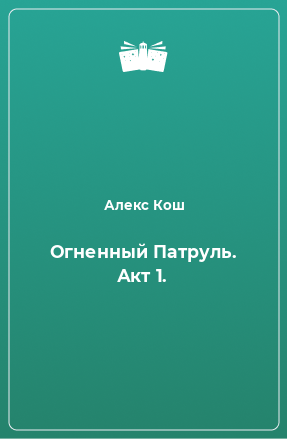 Алекс Кош

Огненный Патруль. Акт 1.